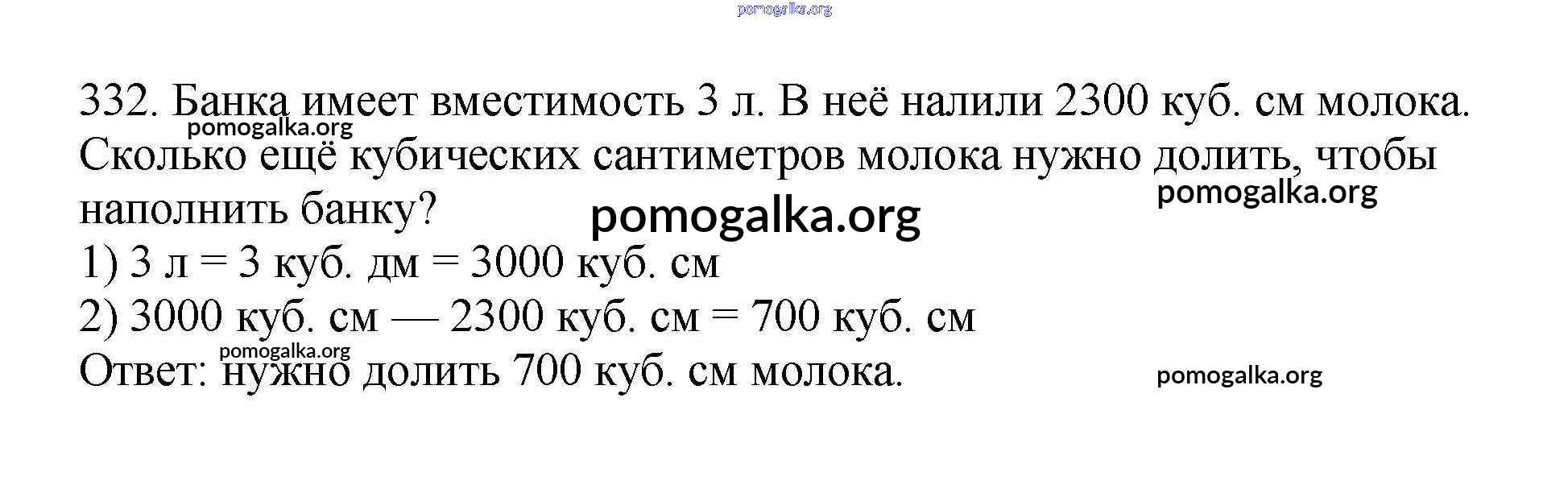 332. Банка имеет вместимость 3 л. В неё налили 2300 куб. см молока. Сколько ещё кубических сантиметров молока нужно долить, чтобы наполнить банку?

1) 3 л = 3 куб. дм = 3000 куб. см

2) 3000 куб. см — 2300 куб. см = 700 куб. см

Ответ: нужно долить 700 куб. см молока.

pomogalka.org